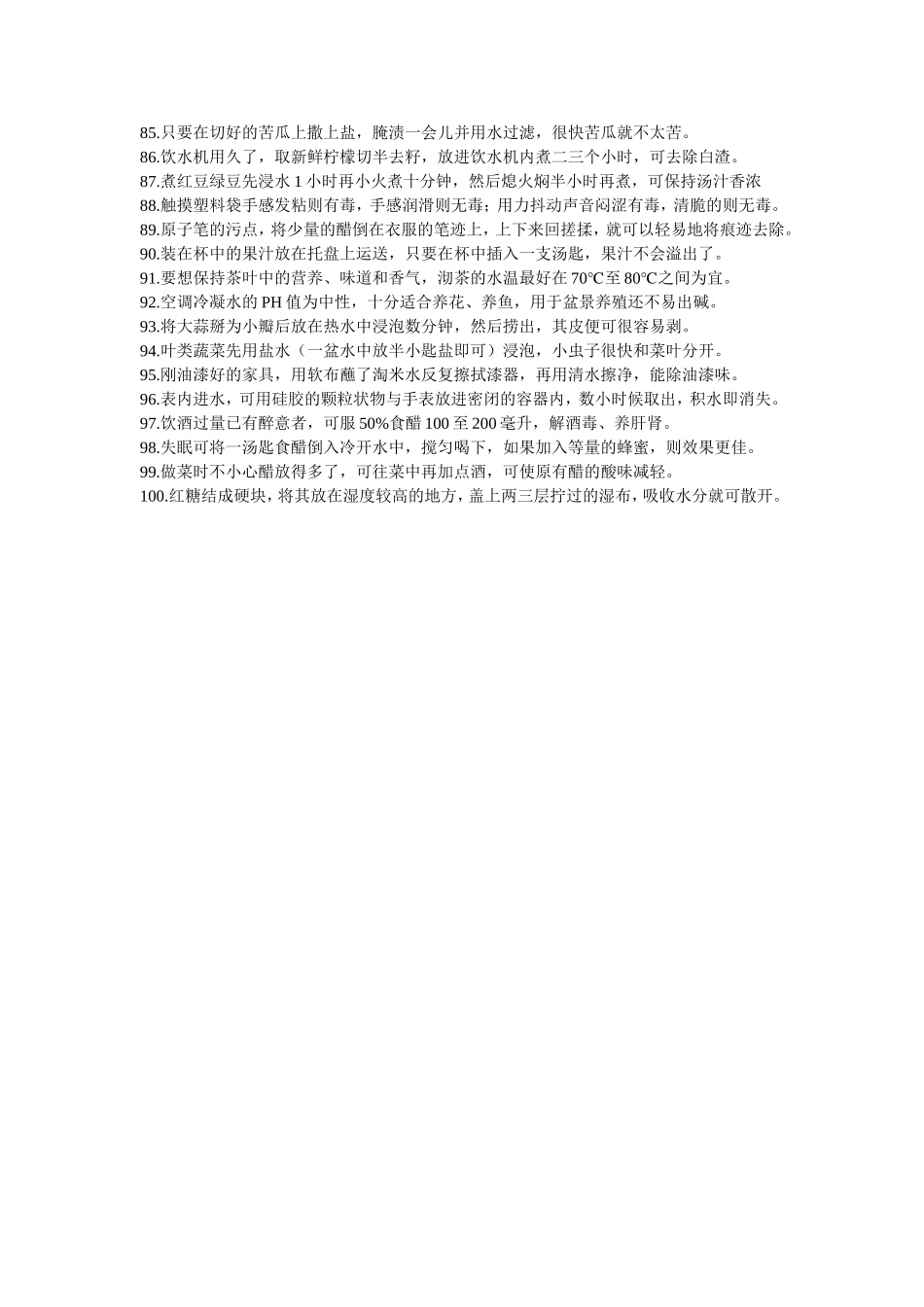 85.只要在切好的苦瓜上撒上盐，腌渍一会儿并用水过滤，很快苦瓜就不太苦。
86.饮水机用久了，取新鲜柠檬切半去籽，放进饮水机内煮二三个小时，可去除白渣。
87.煮红豆绿豆先浸水 1 小时再小火煮十分钟，然后熄火焖半小时再煮，可保持汤汁香浓
88.触摸塑料袋手感发粘则有毒，手感润滑则无毒；用力抖动声音闷涩有毒，清脆的则无毒。
89.原子笔的污点，将少量的醋倒在衣服的笔迹上，上下来回搓揉，就可以轻易地将痕迹去除。
90.装在杯中的果汁放在托盘上运送，只要在杯中插入一支汤匙，果汁不会溢出了。
91.要想保持茶叶中的营养、味道和香气，沏茶的水温最好在 70℃至 80℃之间为宜。
92.空调冷凝水的 PH 值为中性，十分适合养花、养鱼，用于盆景养殖还不易出碱。
93.将大蒜掰为小瓣后放在热水中浸泡数分钟，然后捞出，其皮便可很容易剥。
94.叶类蔬菜先用盐水（一盆水中放半小匙盐即可）浸泡，小虫子很快和菜叶分开。
95.刚油漆好的家具，用软布蘸了淘米水反复擦拭漆器，再用清水擦净，能除油漆味。
96.表内进水，可用硅胶的颗粒状物与手表放进密闭的容器内，数小时候取出，积水即消失。
97.饮酒过量已有醉意者，可服 50%食醋 100 至 200 毫升，解酒毒、养肝肾。
98.失眠可将一汤匙食醋倒入冷开水中，搅匀喝下，如果加入等量的蜂蜜，则效果更佳。
99.做菜时不小心醋放得多了，可往菜中再加点酒，可使原有醋的酸味减轻。
100.红糖结成硬块，将其放在湿度较高的地方，盖上两三层拧过的湿布，吸收水分就可散开。